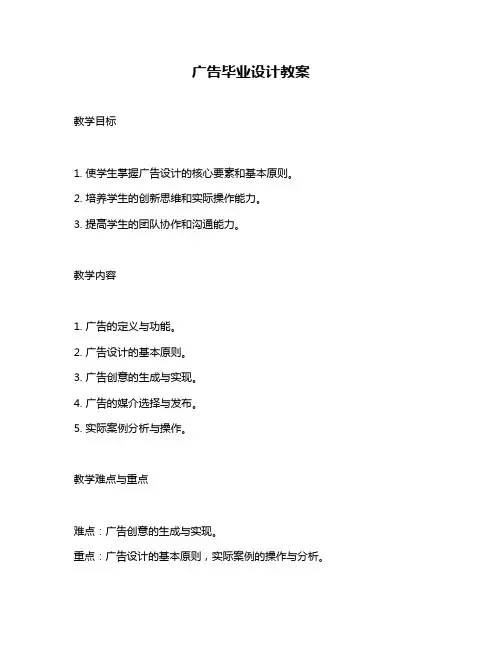 广告毕业设计教案

教学目标

1. 使学生掌握广告设计的核心要素和基本原则。

2. 培养学生的创新思维和实际操作能力。

3. 提高学生的团队协作和沟通能力。

教学内容

1. 广告的定义与功能。

2. 广告设计的基本原则。

3. 广告创意的生成与实现。

4. 广告的媒介选择与发布。

5. 实际案例分析与操作。

教学难点与重点

难点：广告创意的生成与实现。

重点：广告设计的基本原则，实际案例的操作与分析。